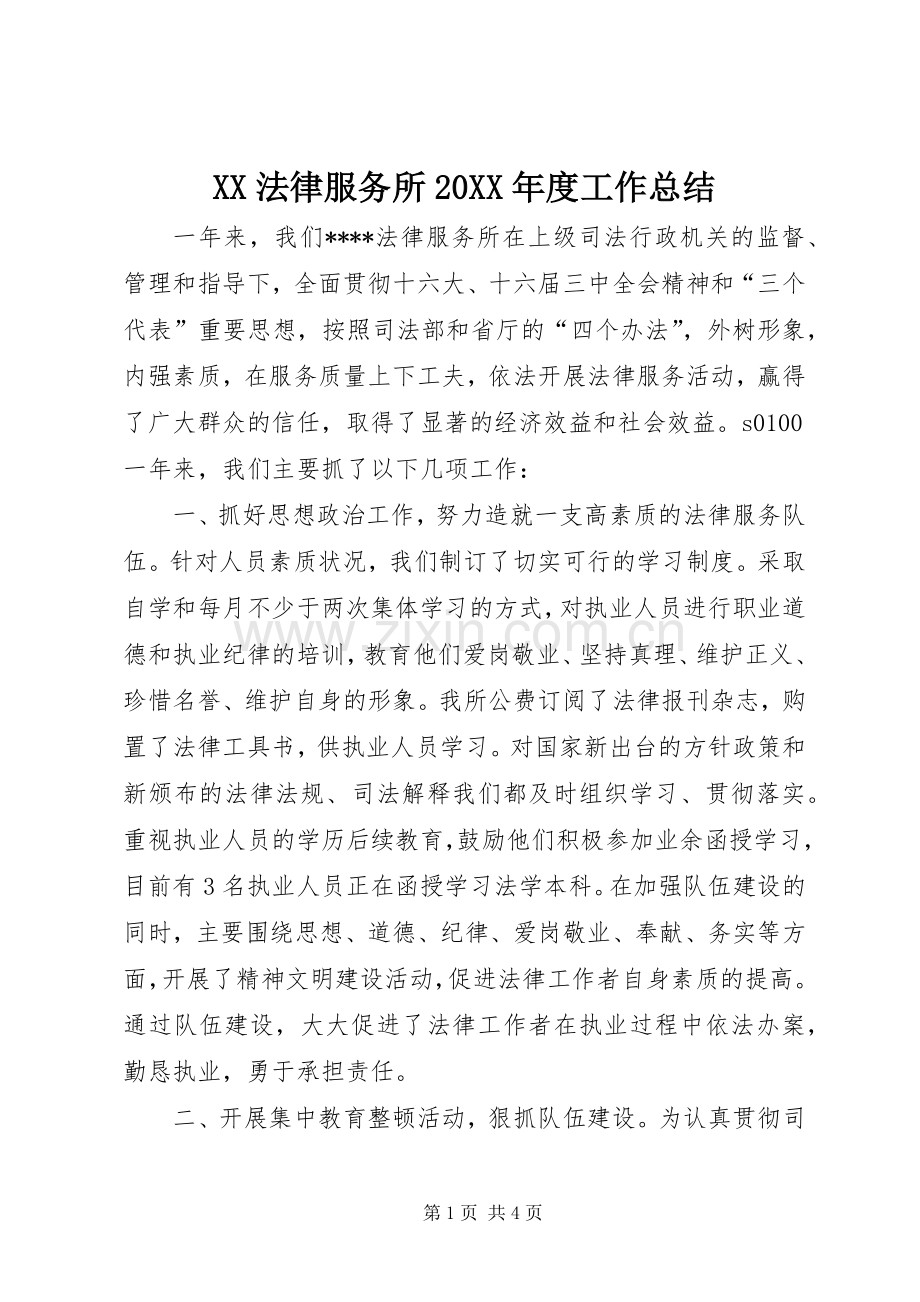 XX法律服务所20XX年度工作总结

一年来，我们****法律服务所在上级司法行政机关的监督、管理和指导下，全面贯彻十六大、十六届三中全会精神和“三个代表”重要思想，按照司法部和省厅的“四个办法”，外树形象，内强素质，在服务质量上下工夫，依法开展法律服务活动，赢得了广大群众的信任，取得了显著的经济效益和社会效益。s0100一年来，我们主要抓了以下几项工作：

一、抓好思想政治工作，努力造就一支高素质的法律服务队伍。针对人员素质状况，我们制订了切实可行的学习制度。采取自学和每月不少于两次集体学习的方式，对执业人员进行职业道德和执业纪律的培训，教育他们爱岗敬业、坚持真理、维护正义、珍惜名誉、维护自身的形象。我所公费订阅了法律报刊杂志，购置了法律工具书，供执业人员学习。对国家新出台的方针政策和新颁布的法律法规、司法解释我们都及时组织学习、贯彻落实。重视执业人员的学历后续教育，鼓励他们积极参加业余函授学习，目前有3名执业人员正在函授学习法学本科。在加强队伍建设的同时，主要围绕思想、道德、纪律、爱岗敬业、奉献、务实等方面，开展了精神文明建设活动，促进法律工作者自身素质的提高。通过队伍建设，大大促进了法律工作者在执业过程中依法办案，勤恳执业，勇于承担责任。

二、开展集中教育整顿活动，狠抓队伍建设。为认真贯彻司

第1页 共4页

www.zixin.com.cn